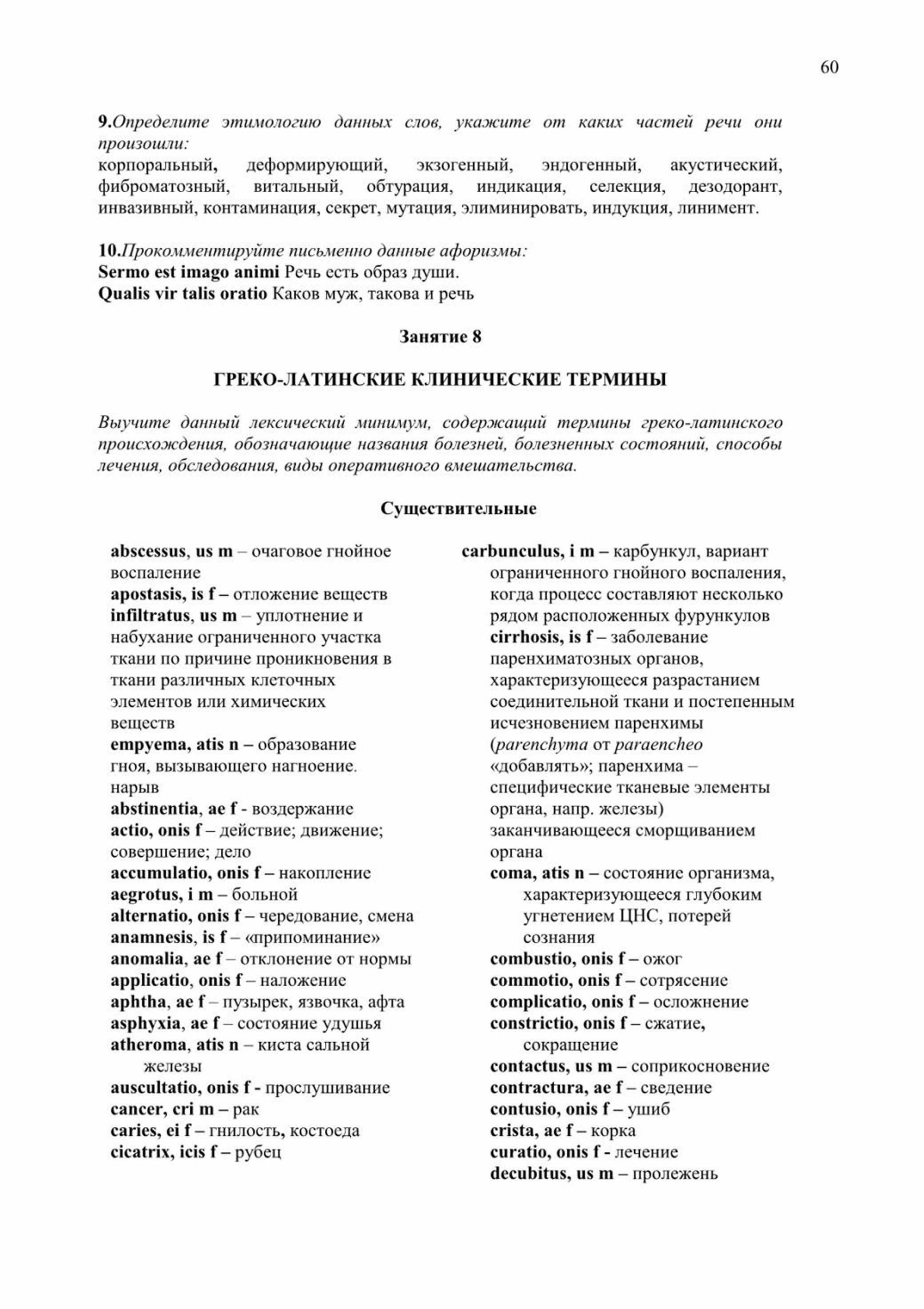 60

9.Определите этимологию данных слов, укажите от каких частей речи они произошли:
корпоральный, деформирующий, экзогенный, эндогенный, акустический, фиброматозный, витальный, обтурация, индикация, селекция, дезодорант, инвазивный, контаминация, секрет, мутация, элиминировать, индукция, линимент.

10.Прокомментируйте письменно данные афоризмы:
Sermo est imago animi Речь есть образ души.
Qualis vir talis oratio Каков муж, такова и речь

Занятие 8

ГРЕКО-ЛАТИНСКИЕ КЛИНИЧЕСКИЕ ТЕРМИНЫ

Выучите данный лексический минимум, содержащий термины греко-латинского происхождения, обозначающие названия болезней, болезненных состояний, способы лечения, обследования, виды оперативного вмешательства.

Существительные

abscessus, us m – очаговое гнойное воспаление
apostasis, is f – отложение веществ
infiltratus, us m – уплотнение и набухание ограниченного участка ткани по причине проникновения в ткани различных клеточных элементов или химических веществ
empyema, atis n – образование гноя, вызывающего нагноение. нарыв
abstinentia, ae f - воздержание
actio, onis f – действие; движение; совершение; дело
accumulatio, onis f – накопление
aegrotus, i m – больной
alternatio, onis f – чередование, смена
anamnesis, is f – «припоминание»
anomalia, ae f – отклонение от нормы
applicatio, onis f – наложение
aphtha, ae f – пузырек, язвочка, афта
asphyxia, ae f – состояние удушья
atheroma, atis n – киста сальной железы
auscultatio, onis f - прослушивание
cancer, cri m – рак
caries, ei f – гнилость, костоеда
cicatrix, icis f – рубец

carbunculus, i m – карбункул, вариант ограниченного гнойного воспаления, когда процесс составляют несколько рядом расположенных фурункулов
cirrhosis, is f – заболевание паренхиматозных органов, характеризующееся разрастанием соединительной ткани и постепенным исчезновением паренхимы (parenchyma от paraencheo «добавлять»; паренхима – специфические тканевые элементы органа, напр. железы) заканчивающееся сморщиванием органа
coma, atis n – состояние организма, характеризующееся глубоким угнетением ЦНС, потерей сознания
combustio, onis f – ожог
commotio, onis f – сотрясение
complicatio, onis f – осложнение
constrictio, onis f – сжатие, сокращение
contactus, us m – соприкосновение
contractura, ae f – сведение
contusio, onis f – ушиб
crista, ae f – корка
curatio, onis f - лечение
decubitus, us m – пролежень